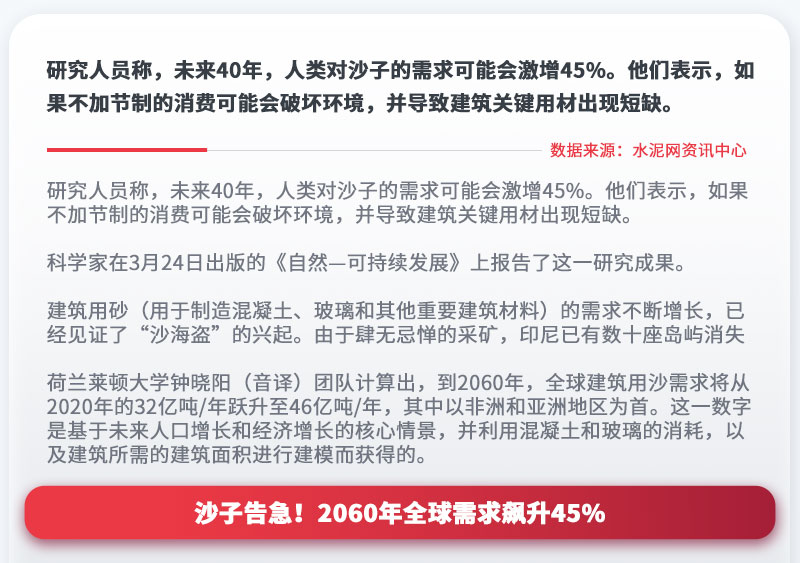 研究人员称，未来40年，人类对沙子的需求可能会激增45%。他们表示，如果不加节制的消费可能会破坏环境，并导致建筑关键用材出现短缺。

数据来源：水泥网资讯中心

研究人员称，未来40年，人类对沙子的需求可能会激增45%。他们表示，如果不加节制的消费可能会破坏环境，并导致建筑关键用材出现短缺。

科学家在3月24日出版的《自然—可持续发展》上报告了这一研究成果。

建筑用砂（用于制造混凝土、玻璃和其他重要建筑材料）的需求不断增长，已经见证了“沙海盗”的兴起。由于肆无忌惮的采矿，印尼已有数十座岛屿消失

荷兰莱顿大学钟晓阳（音译）团队计算出，到2060年，全球建筑用沙需求将从2020年的32亿吨/年跃升至46亿吨/年，其中以非洲和亚洲地区为首。这一数字是基于未来人口增长和经济增长的核心情景，并利用混凝土和玻璃的消耗，以及建筑所需的建筑面积进行建模而获得的。

沙子告急！2060年全球需求飙升45%